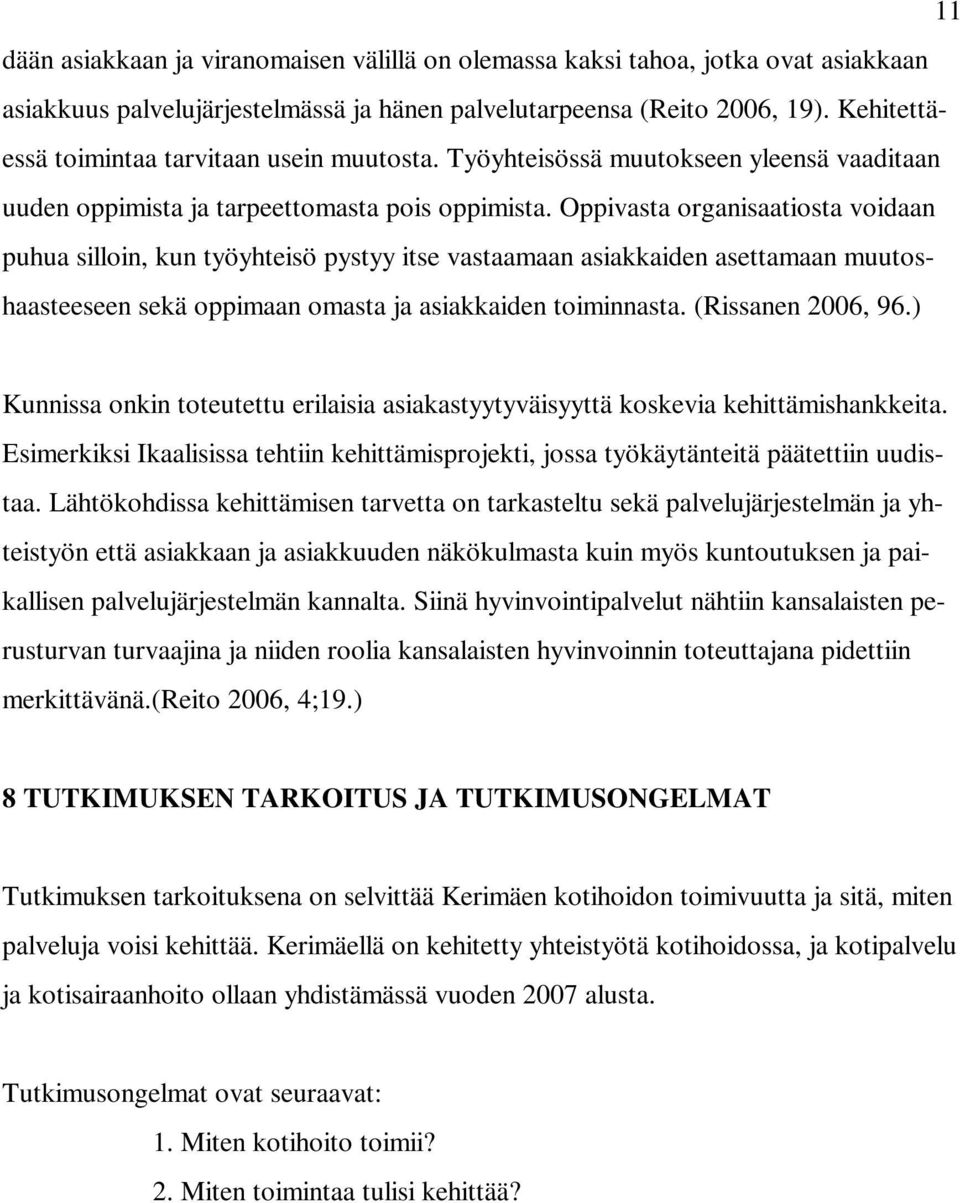 11

dään asiakkaan ja viranomaisen välillä on olemassa kaksi tahoa, jotka ovat asiakkaan asiakkuus palvelujärjestelmässä ja hänen palvelutarpeensa (Reito 2006, 19). Kehitettäessä toimintaa tarvitaan usein muutosta. Työyhteisössä muutokseen yleensä vaaditaan uuden oppimista ja tarpeettomasta pois oppimista. Oppivasta organisaatiosta voidaan puhua silloin, kun työyhteisö pystyy itse vastaamaan asiakkaiden asettamaan muutoshaasteeseen sekä oppimaan omasta ja asiakkaiden toiminnasta. (Rissanen 2006, 96.)

Kunnissa onkin toteutettu erilaisia asiakastyytyväisyyttä koskevia kehittämishankkeita. Esimerkiksi Ikaalisissa tehtiin kehittämisprojekti, jossa työkäytänteitä päätettiin uudistaa. Lähtökohdissa kehittämisen tarvetta on tarkasteltu sekä palvelujärjestelmän ja yhteistyön että asiakkaan ja asiakkuuden näkökulmasta kuin myös kuntoutuksen ja paikallisen palvelujärjestelmän kannalta. Siinä hyvinvointipalvelut nähtiin kansalaisten perusturvan turvaajina ja niiden roolia kansalaisten hyvinvoinnin toteuttajana pidettiin merkittävänä.(Reito 2006, 4;19.)

8 TUTKIMUKSEN TARKOITUS JA TUTKIMUSONGELMAT

Tutkimuksen tarkoituksena on selvittää Kerimäen kotihoidon toimivuutta ja sitä, miten palveluja voisi kehittää. Kerimäellä on kehitetty yhteistyötä kotihoidossa, ja kotipalvelu ja kotisairaanhoito ollaan yhdistämässä vuoden 2007 alusta.

Tutkimusongelmat ovat seuraavat:

1. Miten kotihoito toimii?
2. Miten toimintaa tulisi kehittää?